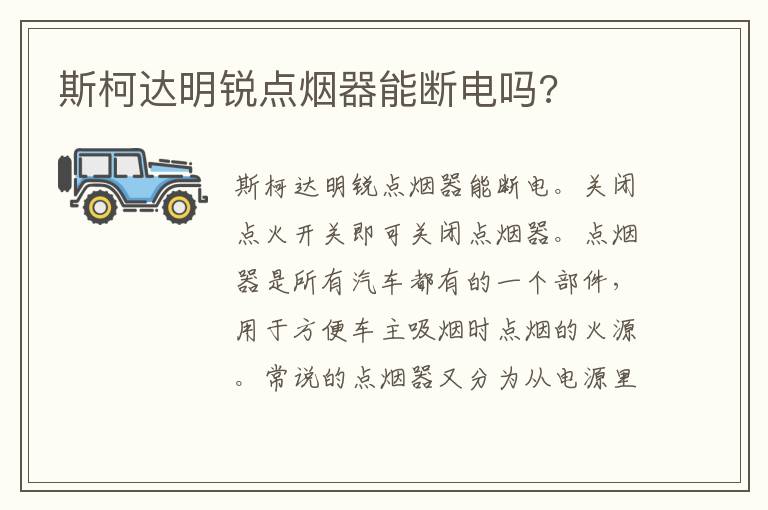 斯柯达明锐点烟器能断电吗?

斯柯达明锐点烟器能断电。关闭点火开关即可关闭点烟器。点烟器是所有汽车都有的一个部件，用于方便车主吸烟时点烟的火源。常说的点烟器又分为从电源里